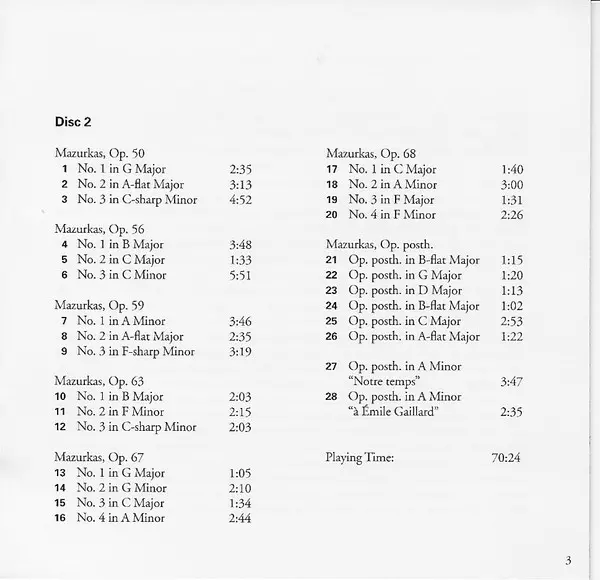 Disc 2

Mazurkas, Op. 50
1 No. 1 in G Major 2:35
2 No. 2 in A-flat Major 3:13
3 No. 3 in C-sharp Minor 4:52

Mazurkas, Op. 56
4 No. 1 in B Major 3:48
5 No. 2 in C Major 1:33
6 No. 3 in C Minor 5:51

Mazurkas, Op. 59
7 No. 1 in A Minor 3:46
8 No. 2 in A-flat Major 2:35
9 No. 3 in F-sharp Minor 3:19

Mazurkas, Op. 63
10 No. 1 in B Major 2:03
11 No. 2 in F Minor 2:15
12 No. 3 in C-sharp Minor 2:03

Mazurkas, Op. 67
13 No. 1 in G Major 1:05
14 No. 2 in G Minor 2:10
15 No. 3 in C Major 1:34
16 No. 4 in A Minor 2:44

Mazurkas, Op. 68
17 No. 1 in C Major 1:40
18 No. 2 in A Minor 3:00
19 No. 3 in F Major 1:31
20 No. 4 in F Minor 2:26

Mazurkas, Op. posth.
21 Op. posth. in B-flat Major 1:15
22 Op. posth. in G Major 1:20
23 Op. posth. in D Major 1:13
24 Op. posth. in B-flat Major 1:02
25 Op. posth. in C Major 2:53
26 Op. posth. in A-flat Major 1:22

27 Op. posth. in A Minor "Notre temps" 3:47
28 Op. posth. in A Minor "à Émile Gaillard" 2:35

Playing Time: 70:24

3